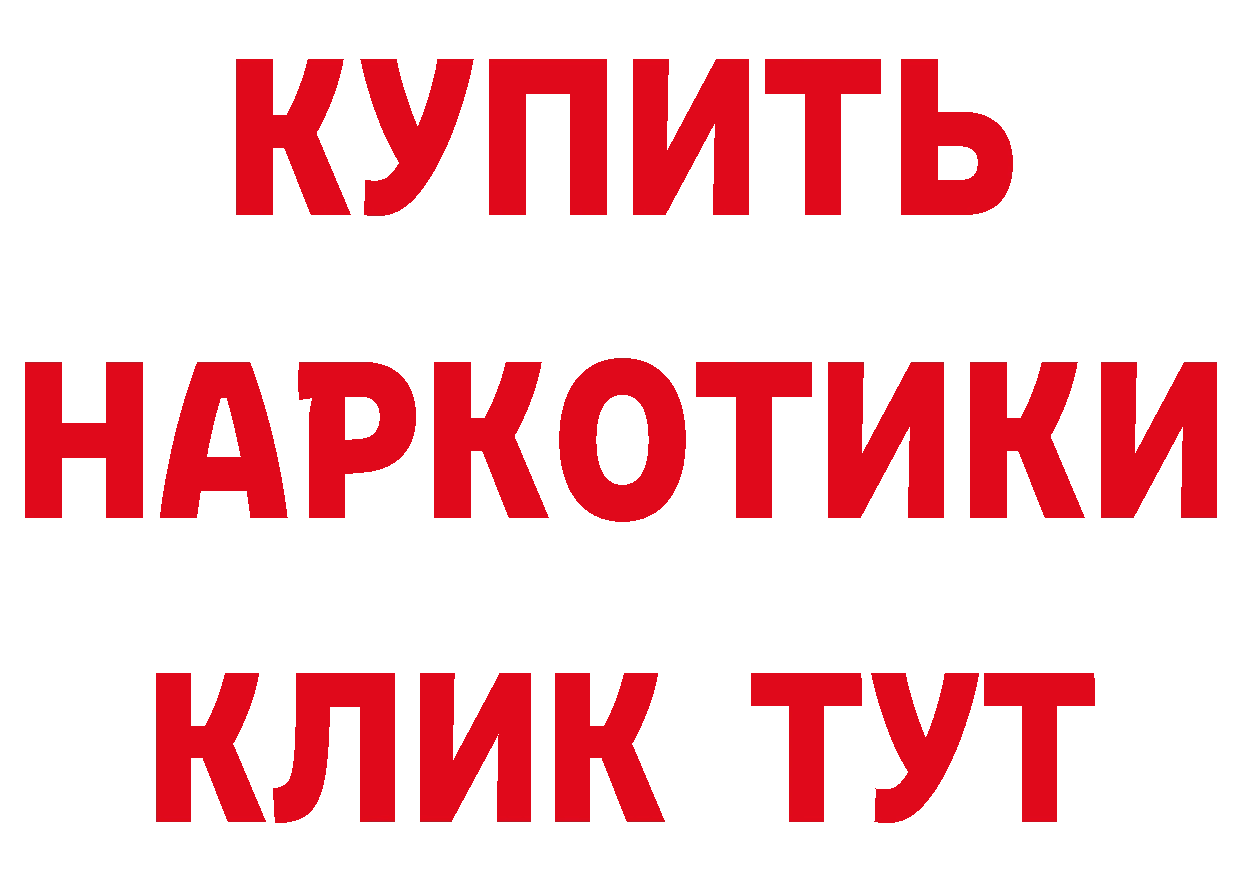 КУПИТЬ
НАРКОТИКИ
КЛИК ТУТ